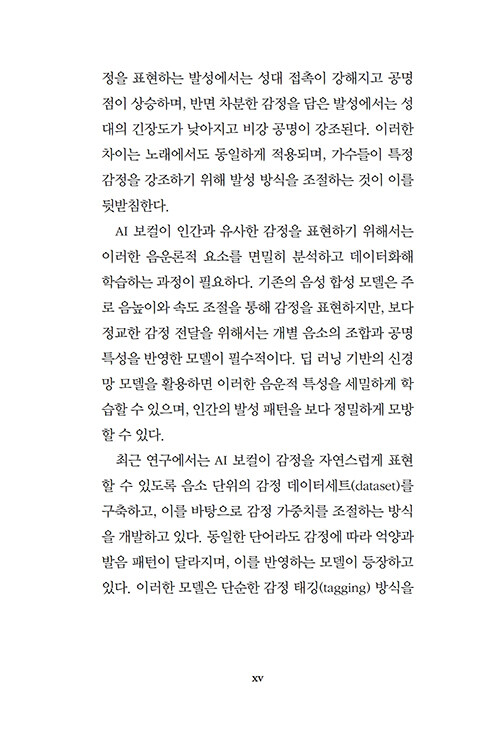 정을 표현하는 발성에서는 성대 접촉이 강해지고 공명점이 상승하며, 반면 차분한 감정을 담은 발성에서는 성대의 긴장도가 낮아지고 비강 공명이 강조된다. 이러한 차이는 노래에서도 동일하게 적용되며, 가수들이 특정 감정을 강조하기 위해 발성 방식을 조절하는 것이 이를 뒷받침한다.

AI 보컬이 인간과 유사한 감정을 표현하기 위해서는 이러한 음운론적 요소를 면밀히 분석하고 데이터화해 학습하는 과정이 필요하다. 기존의 음성 합성 모델은 주로 음높이와 속도 조절을 통해 감정을 표현하지만, 보다 정교한 감정 전달을 위해서는 개별 음소의 조합과 공명 특성을 반영한 모델이 필수적이다. 딥 러닝 기반의 신경망 모델을 활용하면 이러한 음운적 특성을 세밀하게 학습할 수 있으며, 인간의 발성 패턴을 보다 정밀하게 모방할 수 있다.

최근 연구에서는 AI 보컬이 감정을 자연스럽게 표현할 수 있도록 음소 단위의 감정 데이터세트(dataset)를 구축하고, 이를 바탕으로 감정 가중치를 조절하는 방식을 개발하고 있다. 동일한 단어라도 감정에 따라 억양과 발음 패턴이 달라지며, 이를 반영하는 모델이 등장하고 있다. 이러한 모델은 단순한 감정 태깅(tagging) 방식을

xv